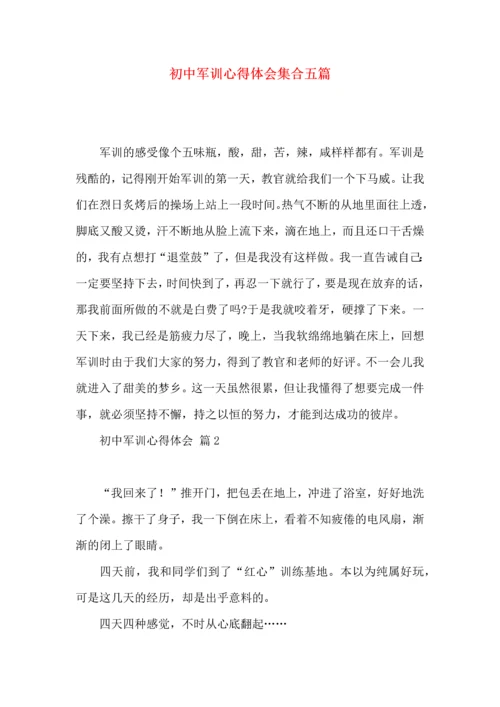 初中军训心得体会集合五篇

军训的感受像个五味瓶，酸，甜，苦，辣，咸样样都有。军训是残酷的，记得刚开始军训的第一天，教官就给我们一个下马威。让我们在烈日炙烤后的操场上站上一段时间。热气不断的从地里面往上透，脚底又酸又烫，汗不断地从脸上流下来，滴在地上，而且还口干舌燥的，我有点想打“退堂鼓”了，但是我没有这样做。我一直告诫自己：一定要坚持下去，时间快到了，再忍一下就行了，要是现在放弃的话，那我前面所做的不就是白费了吗?于是我就咬着牙，硬撑了下来。一天下来，我已经是筋疲力尽了，晚上，当我软绵绵地躺在床上，回想军训时由于我们大家的努力，得到了教官和老师的好评。不一会儿我就进入了甜美的梦乡。这一天虽然很累，但让我懂得了想要完成一件事，就必须坚持不懈，持之以恒的努力，才能到达成功的彼岸。

初中军训心得体会 篇2

“我回来了！”推开门，把包丢在地上，冲进了浴室，好好地洗了个澡。擦干了身子，我一下倒在床上，看着不知疲倦的电风扇，渐渐的闭上了眼睛。

四天前，我和同学们到了“红心”训练基地。本以为纯属好玩，可是这几天的经历，却是出乎意料的。

四天四种感觉，不时从心底翻起……